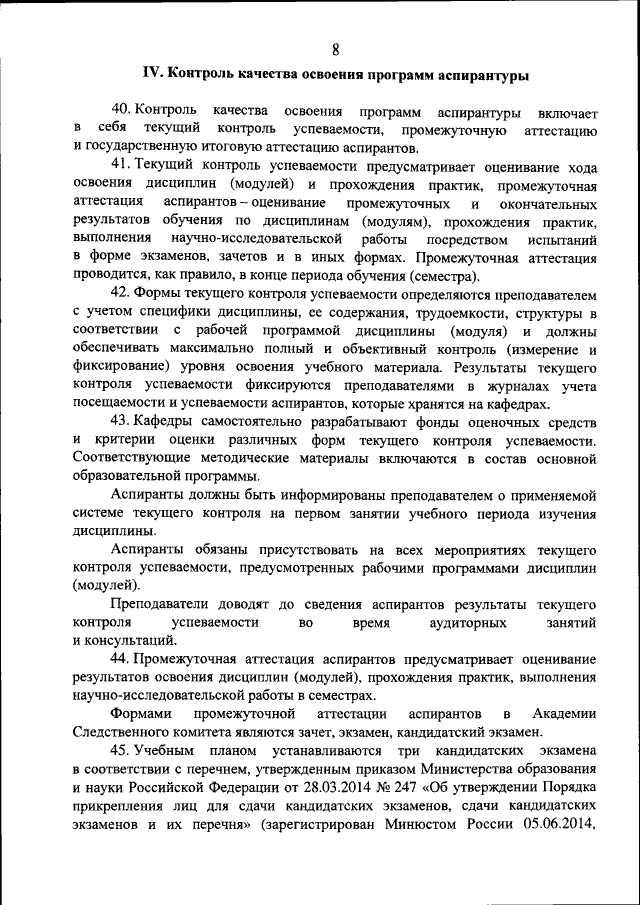 8

IV. Контроль качества освоения программ аспирантуры

40. Контроль качества освоения программ аспирантуры включает в себя текущий контроль успеваемости, промежуточную аттестацию и государственную итоговую аттестацию аспирантов.

41. Текущий контроль успеваемости предусматривает оценивание хода освоения дисциплин (модулей) и прохождения практик, промежуточная аттестация аспирантов – оценивание промежуточных и окончательных результатов обучения по дисциплинам (модулям), прохождения практик, выполнения научно-исследовательской работы посредством испытаний в форме экзаменов, зачетов и в иных формах. Промежуточная аттестация проводится, как правило, в конце периода обучения (семестра).

42. Формы текущего контроля успеваемости определяются преподавателем с учетом специфики дисциплины, ее содержания, трудоемкости, структуры в соответствии с рабочей программой дисциплины (модуля) и должны обеспечивать максимально полный и объективный контроль (измерение и фиксирование) уровня освоения учебного материала. Результаты текущего контроля успеваемости фиксируются преподавателями в журналах учета посещаемости и успеваемости аспирантов, которые хранятся на кафедрах.

43. Кафедры самостоятельно разрабатывают фонды оценочных средств и критерии оценки различных форм текущего контроля успеваемости. Соответствующие методические материалы включаются в состав основной образовательной программы.

Аспиранты должны быть информированы преподавателем о применяемой системе текущего контроля на первом занятии учебного периода изучения дисциплины.

Аспиранты обязаны присутствовать на всех мероприятиях текущего контроля успеваемости, предусмотренных рабочими программами дисциплин (модулей).

Преподаватели доводят до сведения аспирантов результаты текущего контроля успеваемости во время аудиторных занятий и консультаций.

44. Промежуточная аттестация аспирантов предусматривает оценивание результатов освоения дисциплин (модулей), прохождения практик, выполнения научно-исследовательской работы в семестрах.

Формами промежуточной аттестации аспирантов в Академии Следственного комитета являются зачет, экзамен, кандидатский экзамен.

45. Учебным планом устанавливаются три кандидатских экзамена в соответствии с перечнем, утвержденным приказом Министерства образования и науки Российской Федерации от 28.03.2014 № 247 «Об утверждении Порядка прикрепления лиц для сдачи кандидатских экзаменов, сдачи кандидатских экзаменов и их перечня» (зарегистрирован Минюстом России 05.06.2014,